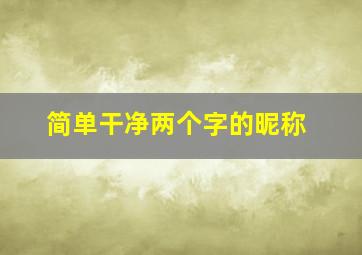 简单干净两个字的昵称